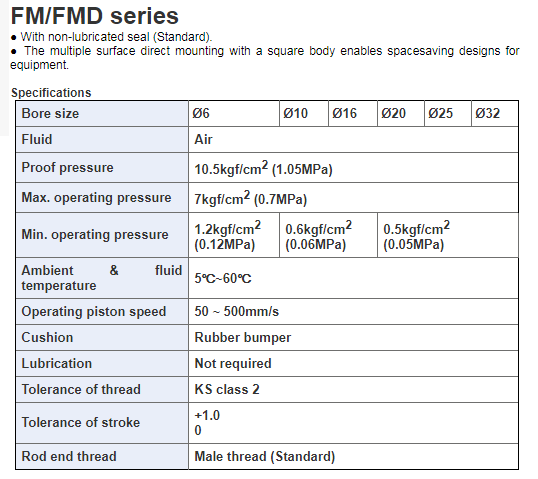 FM/FMD series

● With non-lubricated seal (Standard).

● The multiple surface direct mounting with a square body enables spacesaving designs for equipment.

Specifications

| Bore size | Ø6 | Ø10 | Ø16 | Ø20 | Ø25 | Ø32 |
|---|---|---|---|---|---|---|
| Fluid | Air | | | | | |
| Proof pressure | 10.5kgf/cm$^2$ (1.05MPa) | | | | | |
| Max. operating pressure | 7kgf/cm$^2$ (0.7MPa) | | | | | |
| Min. operating pressure | 1.2kgf/cm$^2$ (0.12MPa) | 0.6kgf/cm$^2$ (0.06MPa) | | 0.5kgf/cm$^2$ (0.05MPa) | | |
| Ambient & fluid temperature | 5℃~60℃ | | | | | |
| Operating piston speed | 50 ~ 500mm/s | | | | | |
| Cushion | Rubber bumper | | | | | |
| Lubrication | Not required | | | | | |
| Tolerance of thread | KS class 2 | | | | | |
| Tolerance of stroke | +1.0 0 | | | | | |
| Rod end thread | Male thread (Standard) | | | | | |